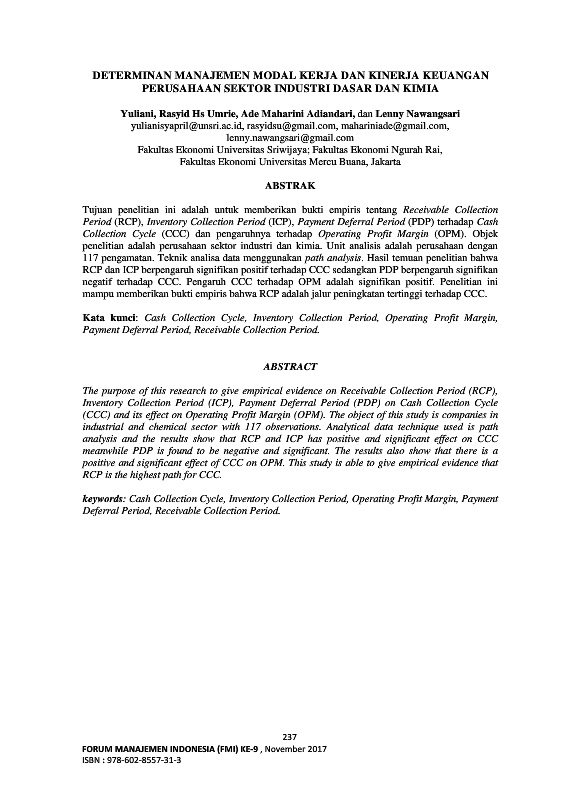 DETERMINAN MANAJEMEN MODAL KERJA DAN KINERJA KEUANGAN PERUSAHAAN SEKTOR INDUSTRI DASAR DAN KIMIA

Yuliani, Rasyid Hs Umrie, Ade Maharini Adiandari, dan Lenny Nawangsari
yulianisyapril@unsri.ac.id, rasyidsu@gmail.com, mahariniade@gmail.com, lenny.nawangsari@gmail.com
Fakultas Ekonomi Universitas Sriwijaya; Fakultas Ekonomi Ngurah Rai, Fakultas Ekonomi Universitas Mercu Buana, Jakarta

ABSTRAK

Tujuan penelitian ini adalah untuk memberikan bukti empiris tentang Receivable Collection Period (RCP), Inventory Collection Period (ICP), Payment Deferral Period (PDP) terhadap Cash Collection Cycle (CCC) dan pengaruhnya terhadap Operating Profit Margin (OPM). Objek penelitian adalah perusahaan sektor industri dan kimia. Unit analisis adalah perusahaan dengan 117 pengamatan. Teknik analisa data menggunakan path analysis. Hasil temuan penelitian bahwa RCP dan ICP berpengaruh signifikan positif terhadap CCC sedangkan PDP berpengaruh signifikan negatif terhadap CCC. Pengaruh CCC terhadap OPM adalah signifikan positif. Penelitian ini mampu memberikan bukti empiris bahwa RCP adalah jalur peningkatan tertinggi terhadap CCC.

Kata kunci: Cash Collection Cycle, Inventory Collection Period, Operating Profit Margin, Payment Deferral Period, Receivable Collection Period.

ABSTRACT

The purpose of this research to give empirical evidence on Receivable Collection Period (RCP), Inventory Collection Period (ICP), Payment Deferral Period (PDP) on Cash Collection Cycle (CCC) and its effect on Operating Profit Margin (OPM). The object of this study is companies in industrial and chemical sector with 117 observations. Analytical data technique used is path analysis and the results show that RCP and ICP has positive and significant effect on CCC meanwhile PDP is found to be negative and significant. The results also show that there is a positive and significant effect of CCC on OPM. This study is able to give empirical evidence that RCP is the highest path for CCC.

keywords: Cash Collection Cycle, Inventory Collection Period, Operating Profit Margin, Payment Deferral Period, Receivable Collection Period.

237
FORUM MANAJEMEN INDONESIA (FMI) KE-9 , November 2017
ISBN : 978-602-8557-31-3